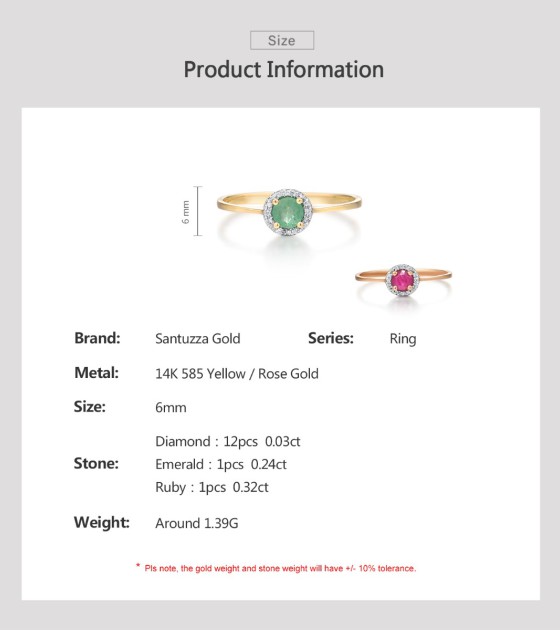 Size

Product Information

6 mm

Brand: Santuzza Gold

Series: Ring

Metal: 14K 585 Yellow / Rose Gold

Size: 6mm

Stone:
Diamond : 12pcs 0.03ct
Emerald : 1pcs 0.24ct
Ruby : 1pcs 0.32ct

Weight: Around 1.39G

* Pls note, the gold weight and stone weight will have +/- 10% tolerance.